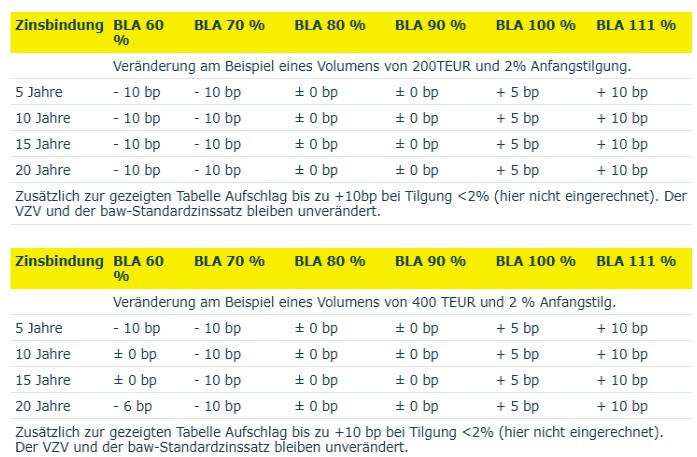 | Zinsbindung | BLA 60 % | BLA 70 % | BLA 80 % | BLA 90 % | BLA 100 % | BLA 111 % |
|---|---|---|---|---|---|---|
| | Veränderung am Beispiel eines Volumens von 200TEUR und 2% Anfangstilgung. | | | | | |
| 5 Jahre | - 10 bp | - 10 bp | ± 0 bp | ± 0 bp | + 5 bp | + 10 bp |
| 10 Jahre | - 10 bp | - 10 bp | ± 0 bp | ± 0 bp | + 5 bp | + 10 bp |
| 15 Jahre | - 10 bp | - 10 bp | ± 0 bp | ± 0 bp | + 5 bp | + 10 bp |
| 20 Jahre | - 10 bp | - 10 bp | ± 0 bp | ± 0 bp | + 5 bp | + 10 bp |

Zusätzlich zur gezeigten Tabelle Aufschlag bis zu +10bp bei Tilgung <2% (hier nicht eingerechnet). Der VZV und der baw-Standardzinssatz bleiben unverändert.

| Zinsbindung | BLA 60 % | BLA 70 % | BLA 80 % | BLA 90 % | BLA 100 % | BLA 111 % |
|---|---|---|---|---|---|---|
| | Veränderung am Beispiel eines Volumens von 400 TEUR und 2 % Anfangstilg. | | | | | |
| 5 Jahre | - 10 bp | - 10 bp | ± 0 bp | ± 0 bp | + 5 bp | + 10 bp |
| 10 Jahre | ± 0 bp | - 10 bp | ± 0 bp | ± 0 bp | + 5 bp | + 10 bp |
| 15 Jahre | ± 0 bp | - 10 bp | ± 0 bp | ± 0 bp | + 5 bp | + 10 bp |
| 20 Jahre | - 6 bp | - 10 bp | ± 0 bp | ± 0 bp | + 5 bp | + 10 bp |

Zusätzlich zur gezeigten Tabelle Aufschlag bis zu +10 bp bei Tilgung <2% (hier nicht eingerechnet). Der VZV und der baw-Standardzinssatz bleiben unverändert.